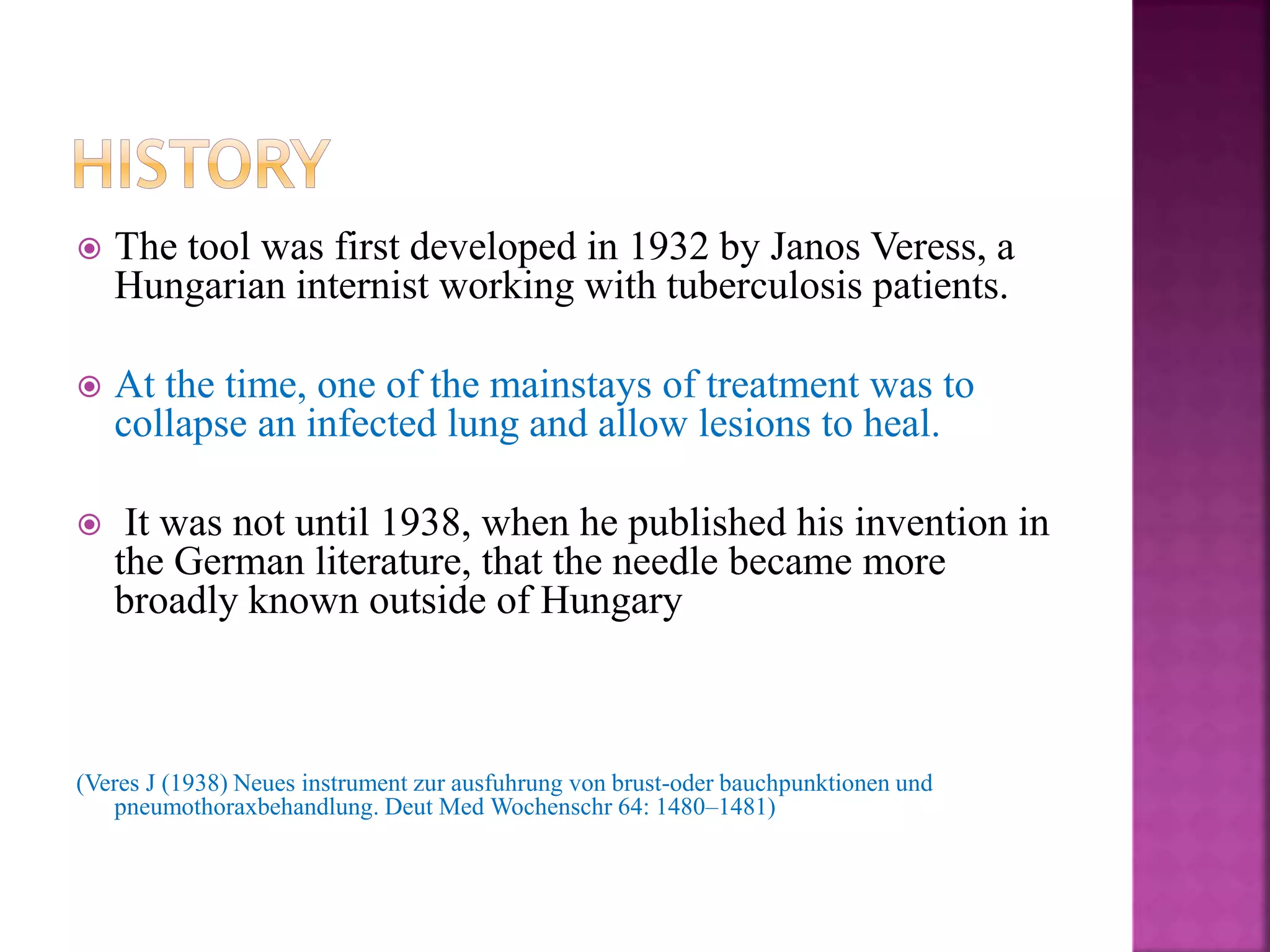 HISTORY

• The tool was first developed in 1932 by Janos Veress, a Hungarian internist working with tuberculosis patients.

• At the time, one of the mainstays of treatment was to collapse an infected lung and allow lesions to heal.

• It was not until 1938, when he published his invention in the German literature, that the needle became more broadly known outside of Hungary

(Veres J (1938) Neues instrument zur ausfuhrung von brust-oder bauchpunktionen und pneumothoraxbehandlung. Deut Med Wochenschr 64: 1480–1481)